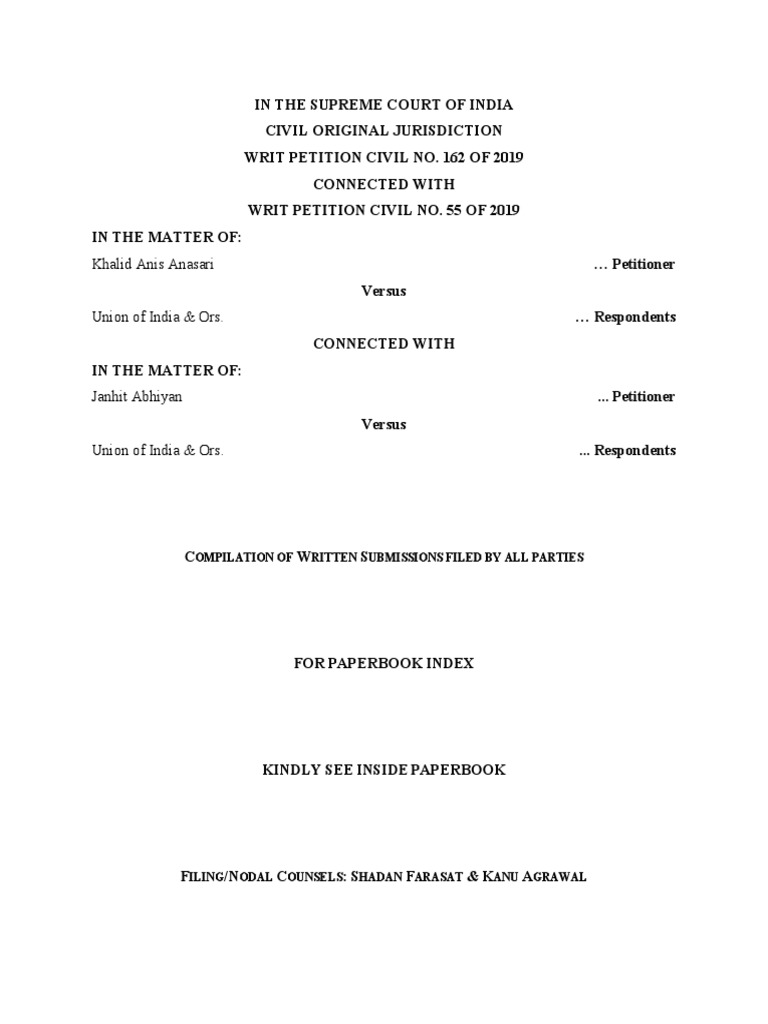 IN THE SUPREME COURT OF INDIA
CIVIL ORIGINAL JURISDICTION
WRIT PETITION CIVIL NO. 162 OF 2019
CONNECTED WITH
WRIT PETITION CIVIL NO. 55 OF 2019

IN THE MATTER OF:

Khalid Anis Anasari … Petitioner

Versus

Union of India & Ors. … Respondents

CONNECTED WITH

IN THE MATTER OF:

Janhit Abhiyan ... Petitioner

Versus

Union of India & Ors. ... Respondents

COMPILATION OF WRITTEN SUBMISSIONS FILED BY ALL PARTIES

FOR PAPERBOOK INDEX

KINDLY SEE INSIDE PAPERBOOK

FILING/NODAL COUNSELS: SHADAN FARASAT & KANU AGRAWAL